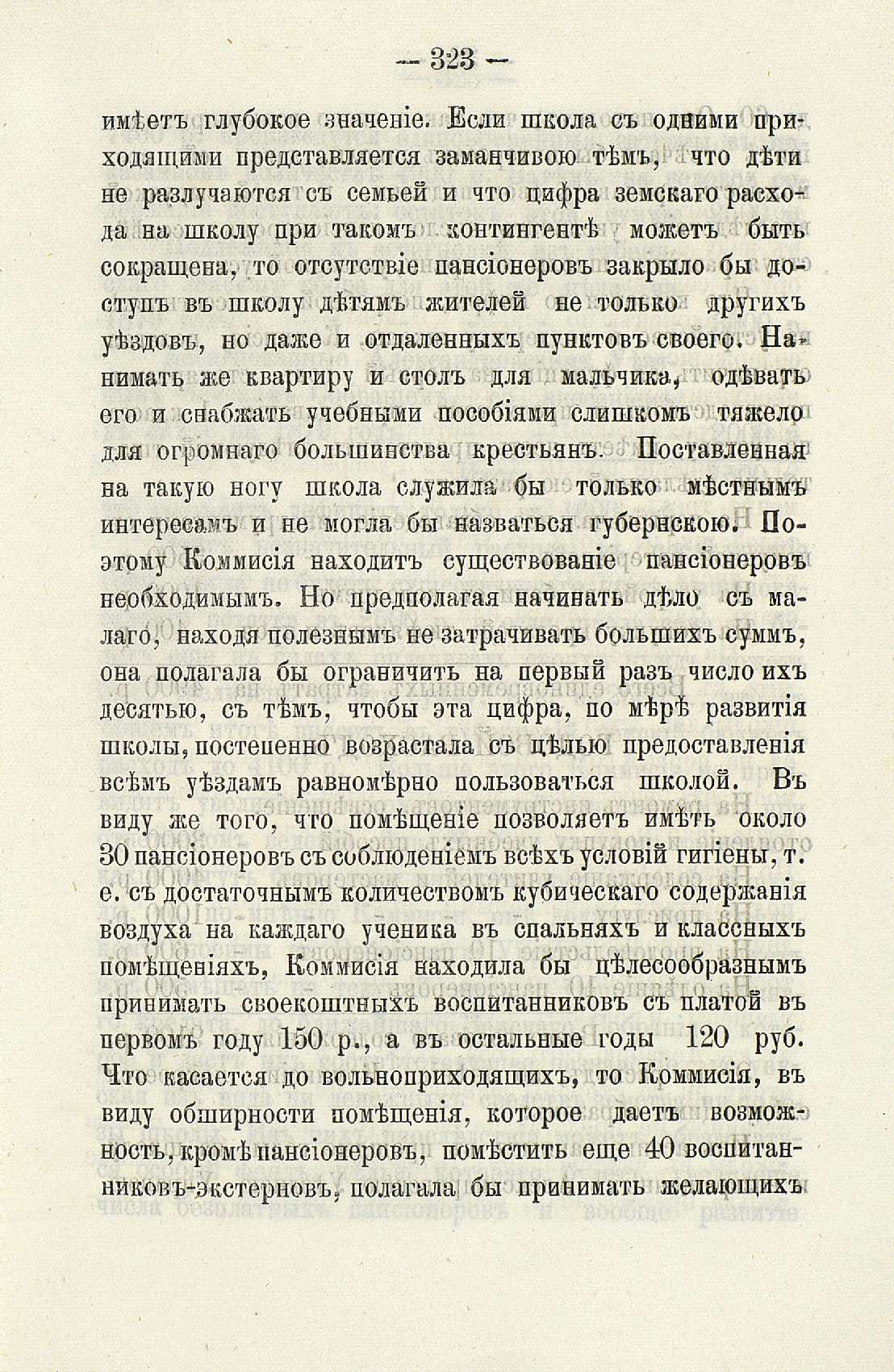 — 323 —

имѣетъ глубокое значеніе. Если школа съ одними приходящими представляется заманчивою тѣмъ, что дѣти не разлучаются съ семьей и что цифра земскаго расхода на школу при такомъ контингентѣ можетъ быть сокращена, то отсутствіе пансіонеровъ закрыло бы доступъ въ школу дѣтямъ жителей не только другихъ уѣздовъ, но даже и отдаленныхъ пунктовъ своего. Нанимать же квартиру и столъ для мальчика, одѣвать его и снабжать учебными пособіями слишкомъ тяжело для огромнаго большинства крестьянъ. Поставленная на такую ногу школа служила бы только мѣстнымъ интересамъ и не могла бы назваться губернскою. Поэтому Коммисія находитъ существованіе пансіонеровъ необходимымъ. Но предполагая начинать дѣло съ малаго, находя полезнымъ не затрачивать большихъ суммъ, она полагала бы ограничить на первый разъ число ихъ десятью, съ тѣмъ, чтобы эта цифра, по мѣрѣ развитія школы, постепенно возрастала съ цѣлью предоставленія всѣмъ уѣздамъ равномѣрно пользоваться школой. Въ виду же того, что помѣщеніе позволяетъ имѣть около 30 пансіонеровъ съ соблюденіемъ всѣхъ условій гигіены, т. е. съ достаточнымъ количествомъ кубическаго содержанія воздуха на каждаго ученика въ спальняхъ и классныхъ помѣщеніяхъ, Коммисія находила бы цѣлесообразнымъ принимать своекоштныхъ воспитанниковъ съ платой въ первомъ году 150 р., а въ остальные годы 120 руб. Что касается до вольноприходящихъ, то Коммисія, въ виду обширности помѣщенія, которое даетъ возможность, кромѣ пансіонеровъ, помѣстить еще 40 воспитанниковъ-экстерновъ, полагала бы принимать желающихъ